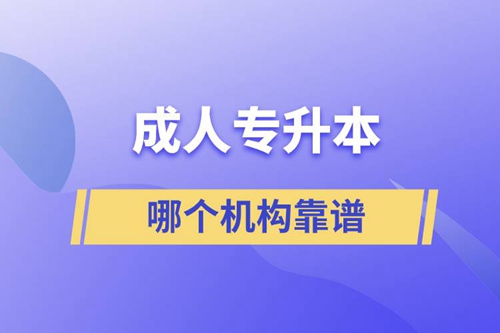 成人专升本

哪个机构靠谱